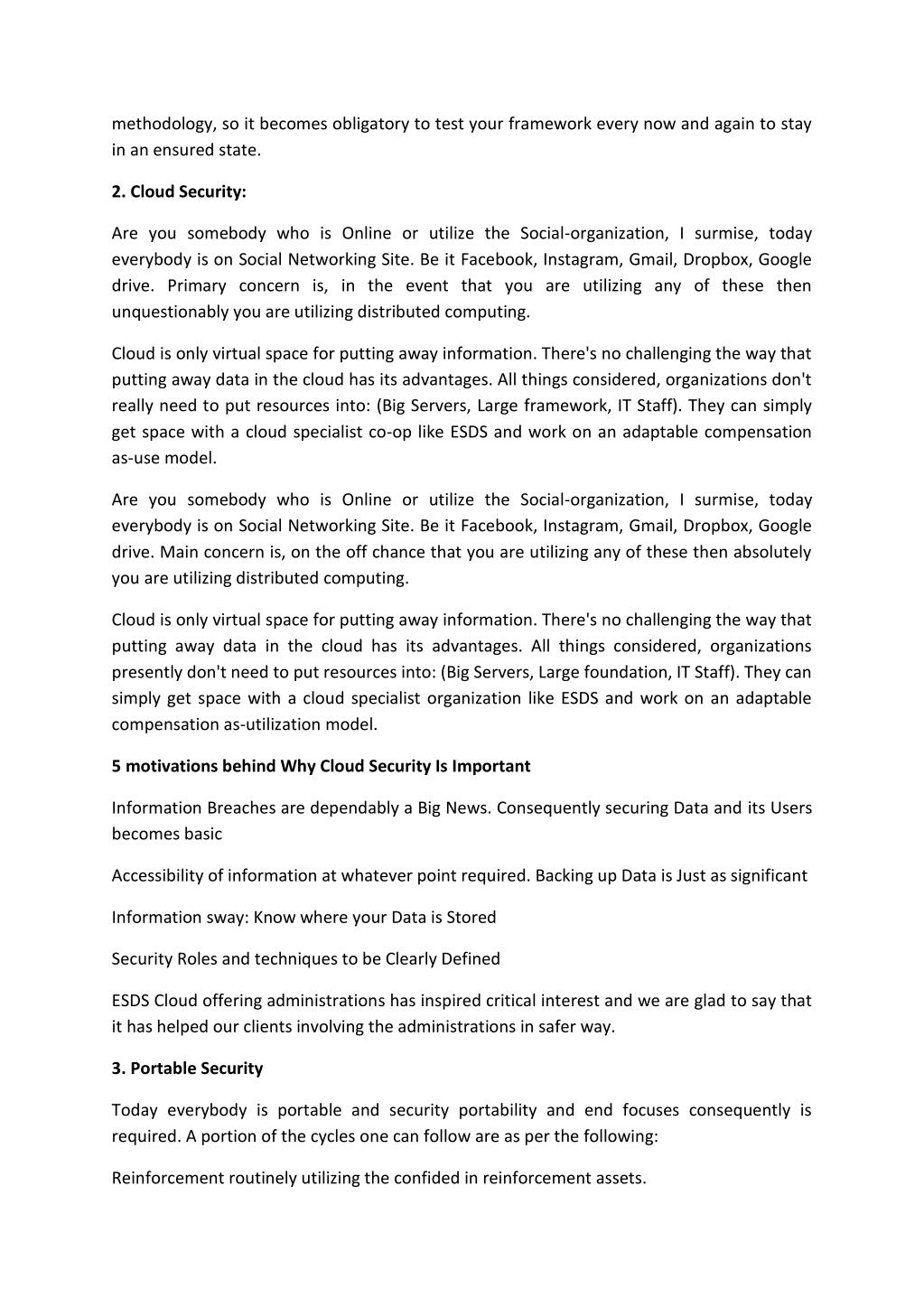 methodology, so it becomes obligatory to test your framework every now and again to stay in an ensured state.

2. Cloud Security:

Are you somebody who is Online or utilize the Social-organization, I surmise, today everybody is on Social Networking Site. Be it Facebook, Instagram, Gmail, Dropbox, Google drive. Primary concern is, in the event that you are utilizing any of these then unquestionably you are utilizing distributed computing.

Cloud is only virtual space for putting away information. There's no challenging the way that putting away data in the cloud has its advantages. All things considered, organizations don't really need to put resources into: (Big Servers, Large framework, IT Staff). They can simply get space with a cloud specialist co-op like ESDS and work on an adaptable compensation as-use model.

Are you somebody who is Online or utilize the Social-organization, I surmise, today everybody is on Social Networking Site. Be it Facebook, Instagram, Gmail, Dropbox, Google drive. Main concern is, on the off chance that you are utilizing any of these then absolutely you are utilizing distributed computing.

Cloud is only virtual space for putting away information. There's no challenging the way that putting away data in the cloud has its advantages. All things considered, organizations presently don't need to put resources into: (Big Servers, Large foundation, IT Staff). They can simply get space with a cloud specialist organization like ESDS and work on an adaptable compensation as-utilization model.

5 motivations behind Why Cloud Security Is Important

Information Breaches are dependably a Big News. Consequently securing Data and its Users becomes basic

Accessibility of information at whatever point required. Backing up Data is Just as significant

Information sway: Know where your Data is Stored

Security Roles and techniques to be Clearly Defined

ESDS Cloud offering administrations has inspired critical interest and we are glad to say that it has helped our clients involving the administrations in safer way.

3. Portable Security

Today everybody is portable and security portability and end focuses consequently is required. A portion of the cycles one can follow are as per the following:

Reinforcement routinely utilizing the confided in reinforcement assets.